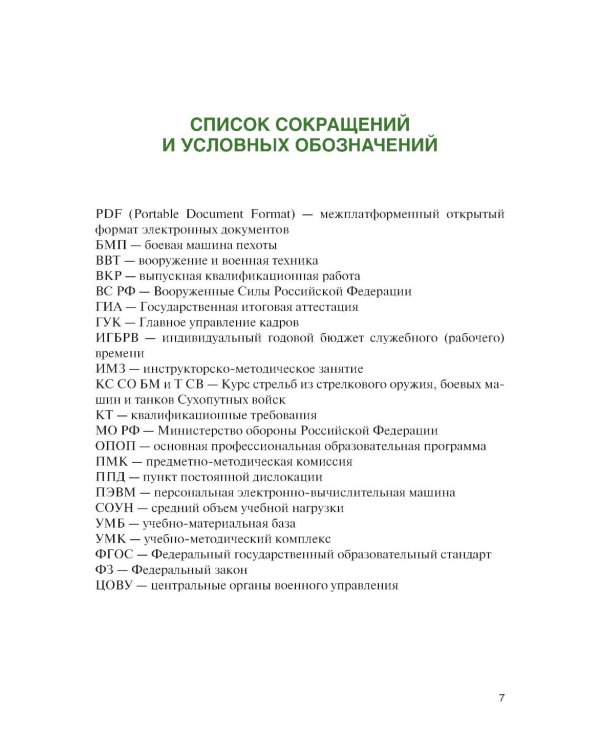 СПИСОК СОКРАЩЕНИЙ
И УСЛОВНЫХ ОБОЗНАЧЕНИЙ

PDF (Portable Document Format) — межплатформенный открытый формат электронных документов
БМП — боевая машина пехоты
ВВТ — вооружение и военная техника
ВКР — выпускная квалификационная работа
ВС РФ — Вооруженные Силы Российской Федерации
ГИА — Государственная итоговая аттестация
ГУК — Главное управление кадров
ИГБРВ — индивидуальный годовой бюджет служебного (рабочего) времени
ИМЗ — инструкторско-методическое занятие
КС СО БМ и Т СВ — Курс стрельб из стрелкового оружия, боевых машин и танков Сухопутных войск
КТ — квалификационные требования
МО РФ — Министерство обороны Российской Федерации
ОПОП — основная профессиональная образовательная программа
ПМК — предметно-методическая комиссия
ППД — пункт постоянной дислокации
ПЭВМ — персональная электронно-вычислительная машина
СОУН — средний объем учебной нагрузки
УМБ — учебно-материальная база
УМК — учебно-методический комплекс
ФГОС — Федеральный государственный образовательный стандарт
ФЗ — Федеральный закон
ЦОВУ — центральные органы военного управления

7